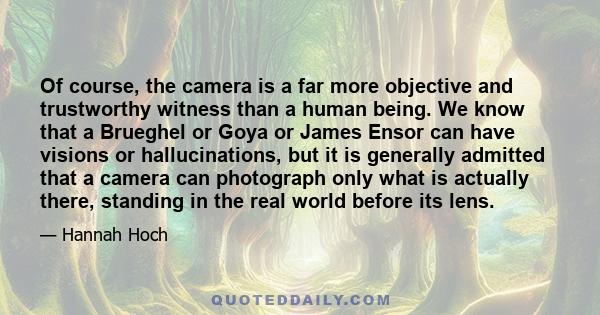 Of course, the camera is a far more objective and trustworthy witness than a human being. We know that a Brueghel or Goya or James Ensor can have visions or hallucinations, but it is generally admitted that a camera can photograph only what is actually there, standing in the real world before its lens.

— Hannah Hoch

QUOTEDDAILY.COM